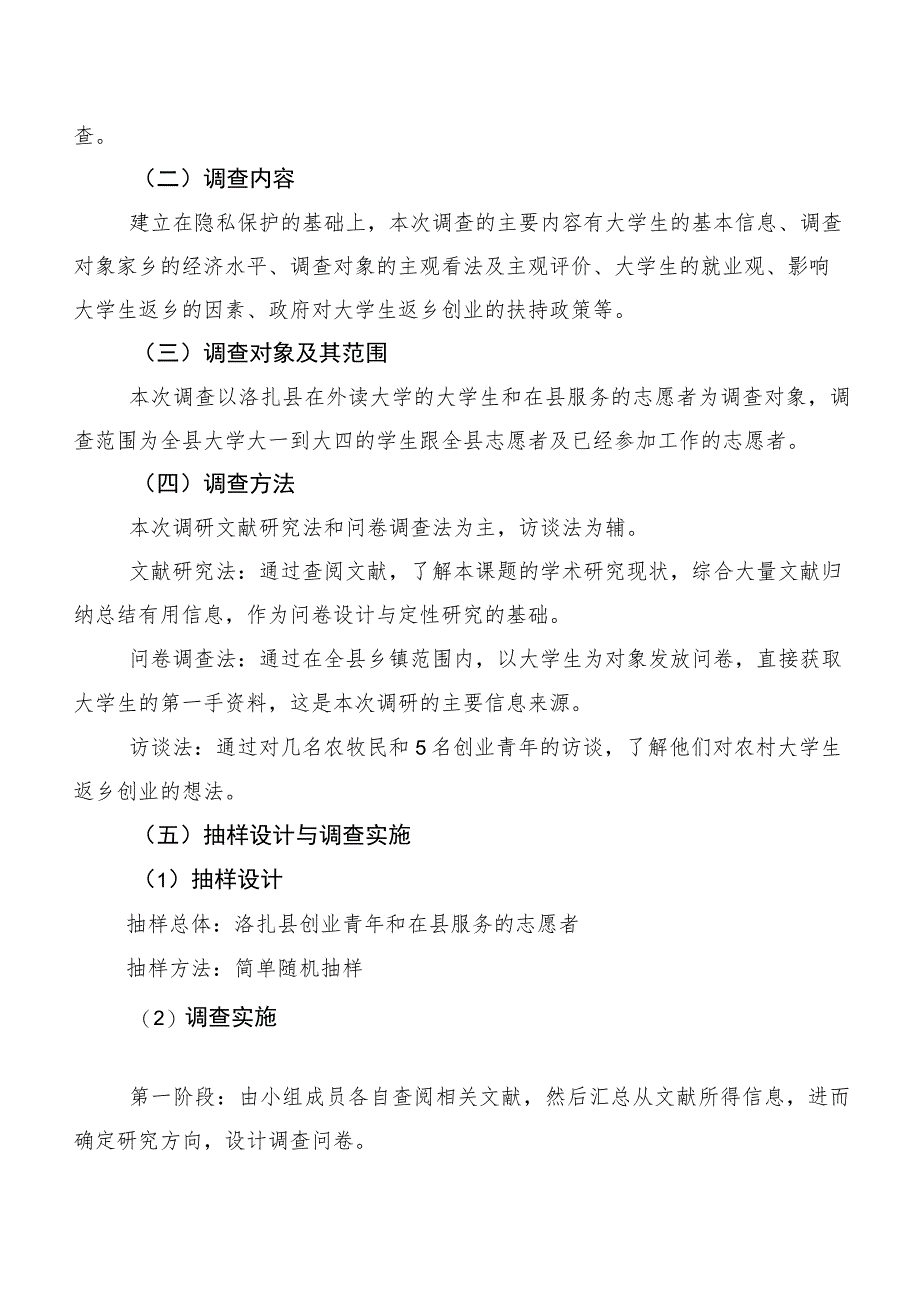 查。

（二）调查内容

建立在隐私保护的基础上，本次调查的主要内容有大学生的基本信息、调查对象家乡的经济水平、调查对象的主观看法及主观评价、大学生的就业观、影响大学生返乡的因素、政府对大学生返乡创业的扶持政策等。

（三）调查对象及其范围

本次调查以洛扎县在外读大学的大学生和在县服务的志愿者为调查对象，调查范围为全县大学大一到大四的学生跟全县志愿者及已经参加工作的志愿者。

（四）调查方法

本次调研文献研究法和问卷调查法为主，访谈法为辅。

文献研究法：通过查阅文献，了解本课题的学术研究现状，综合大量文献归纳总结有用信息，作为问卷设计与定性研究的基础。

问卷调查法：通过在全县乡镇范围内，以大学生为对象发放问卷，直接获取大学生的第一手资料，这是本次调研的主要信息来源。

访谈法：通过对几名农牧民和5名创业青年的访谈，了解他们对农村大学生返乡创业的想法。

（五）抽样设计与调查实施

（1）抽样设计

抽样总体：洛扎县创业青年和在县服务的志愿者

抽样方法：简单随机抽样

（2）调查实施

第一阶段：由小组成员各自查阅相关文献，然后汇总从文献所得信息，进而确定研究方向，设计调查问卷。